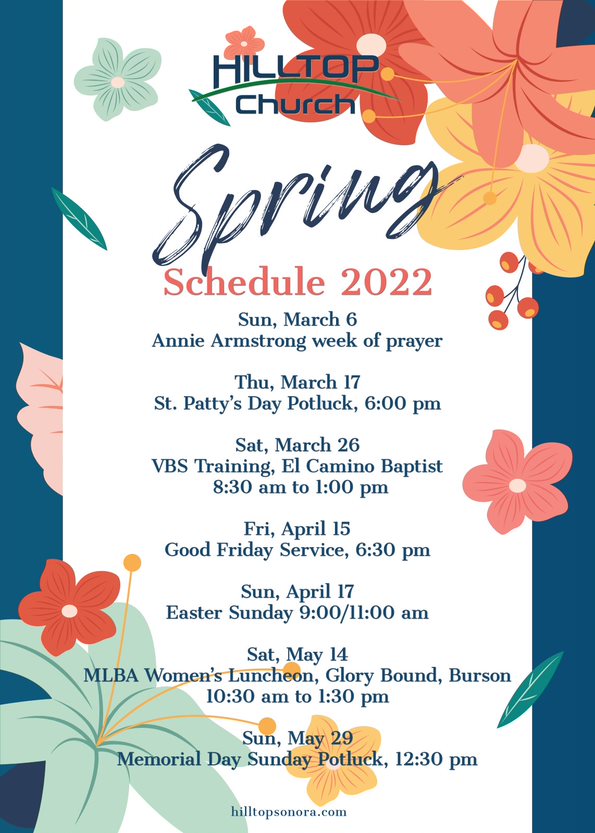 HILLTOP Church

Spring

Schedule 2022

Sun, March 6
Annie Armstrong week of prayer

Thu, March 17
St. Patty's Day Potluck, 6:00 pm

Sat, March 26
VBS Training, El Camino Baptist
8:30 am to 1:00 pm

Fri, April 15
Good Friday Service, 6:30 pm

Sun, April 17
Easter Sunday 9:00/11:00 am

Sat, May 14
MLBA Women's Luncheon, Glory Bound, Burson
10:30 am to 1:30 pm

Sun, May 29
Memorial Day Sunday Potluck, 12:30 pm

hilltopsonora.com